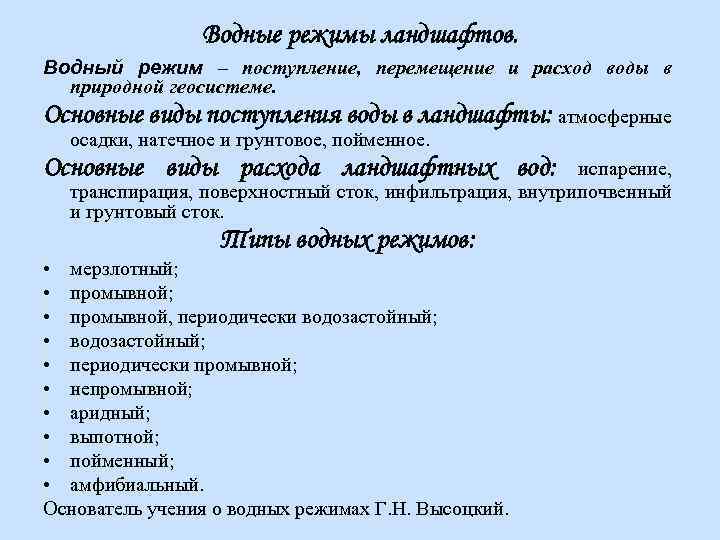 Водные режимы ландшафтов.

Водный режим – поступление, перемещение и расход воды в природной геосистеме.

Основные виды поступления воды в ландшафты: атмосферные осадки, натечное и грунтовое, пойменное.

Основные виды расхода ландшафтных вод: испарение, транспирация, поверхностный сток, инфильтрация, внутрипочвенный и грунтовый сток.

Типы водных режимов:

• мерзлотный;
• промывной;
• промывной, периодически водозастойный;
• водозастойный;
• периодически промывной;
• непромывной;
• аридный;
• выпотной;
• пойменный;
• амфибиальный.

Основатель учения о водных режимах Г.Н. Высоцкий.